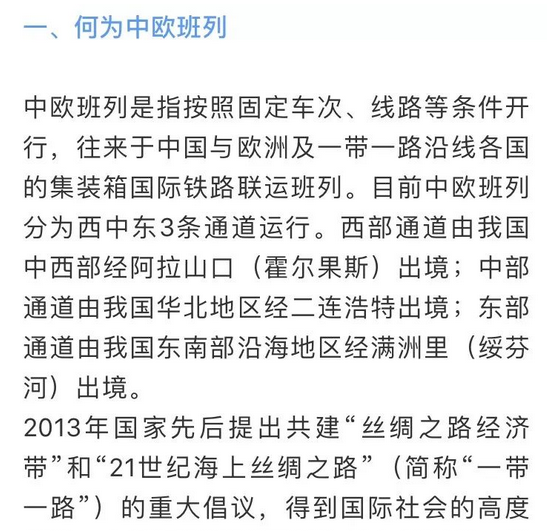 一、何为中欧班列

中欧班列是指按照固定车次、线路等条件开行，往来于中国与欧洲及一带一路沿线各国的集装箱国际铁路联运班列。目前中欧班列分为西中东3条通道运行。西部通道由我国中西部经阿拉山口（霍尔果斯）出境；中部通道由我国华北地区经二连浩特出境；东部通道由我国东南部沿海地区经满洲里（绥芬河）出境。

2013年国家先后提出共建“丝绸之路经济带”和“21世纪海上丝绸之路”（简称“一带一路”）的重大倡议，得到国际社会的高度